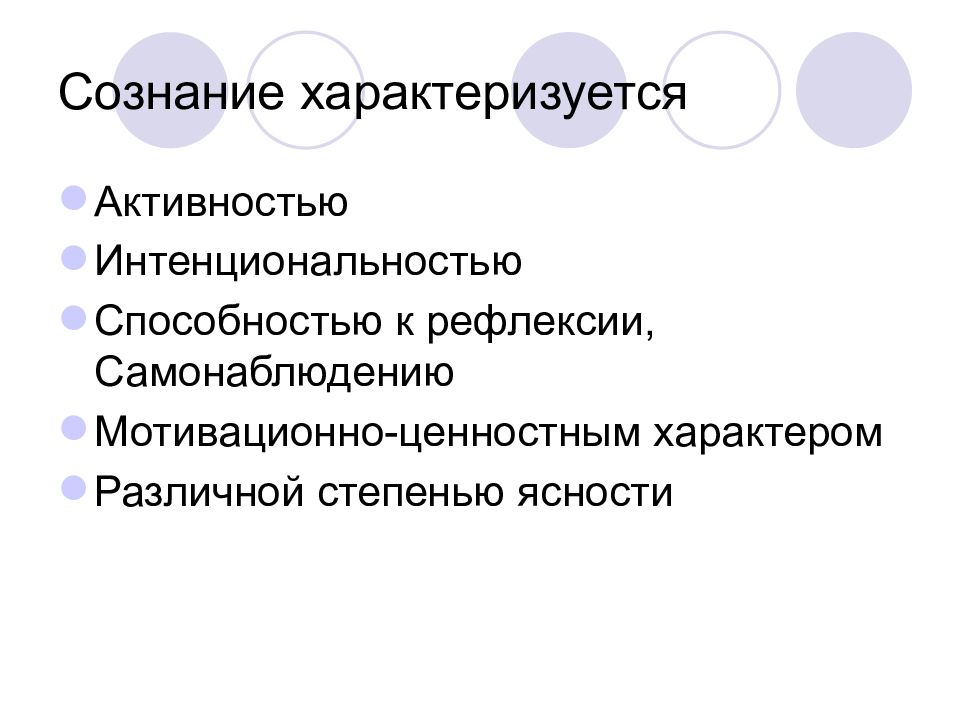 Сознание характеризуется

Активностью

Интенциональностью

Способностью к рефлексии, Самонаблюдению

Мотивационно-ценностным характером

Различной степенью ясности